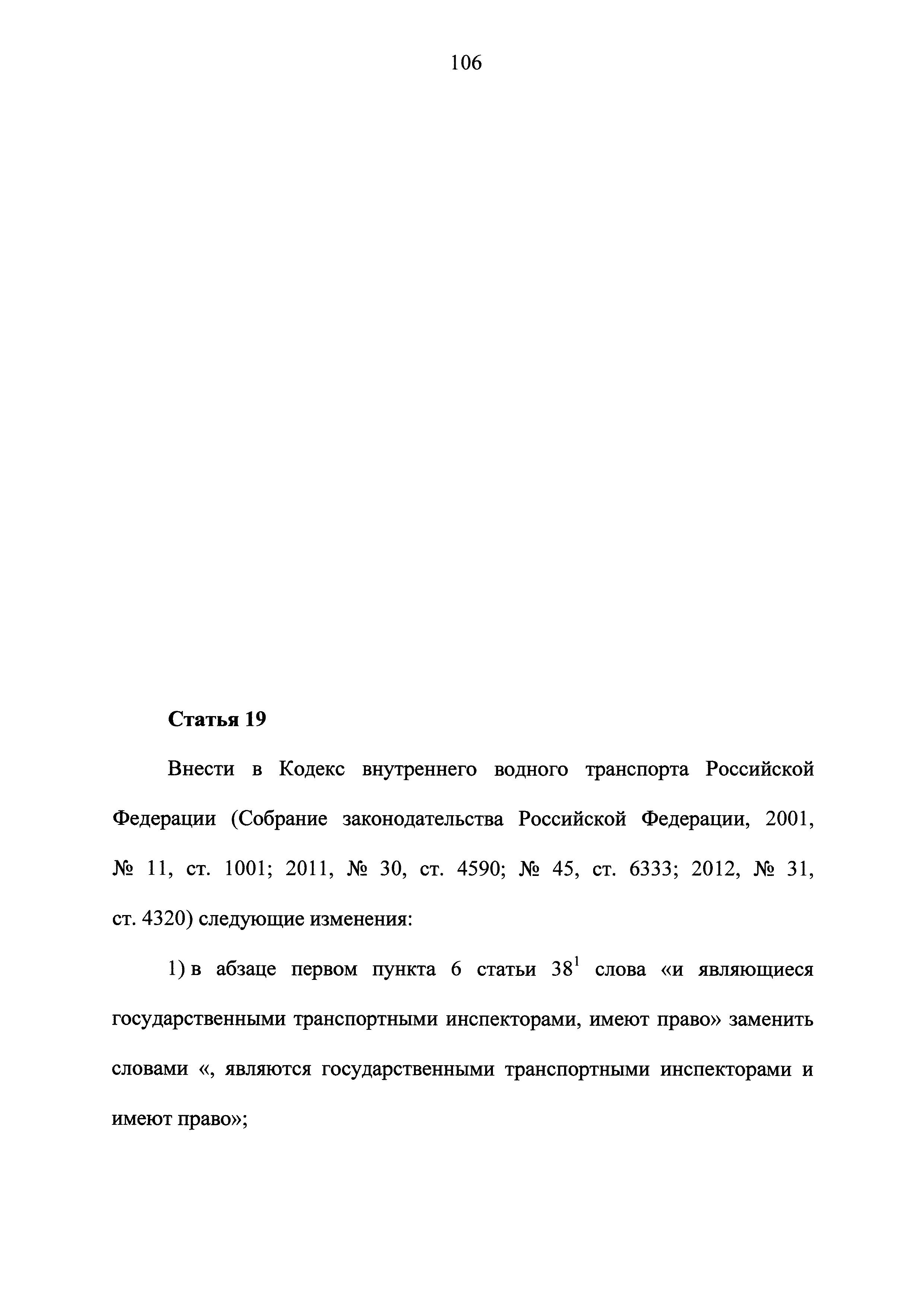 106

Статья 19

Внести в Кодекс внутреннего водного транспорта Российской Федерации (Собрание законодательства Российской Федерации, 2001, № 11, ст. 1001; 2011, № 30, ст. 4590; № 45, ст. 6333; 2012, № 31, ст. 4320) следующие изменения:

1) в абзаце первом пункта 6 статьи $38^1$ слова «и являющиеся государственными транспортными инспекторами, имеют право» заменить словами «, являются государственными транспортными инспекторами и имеют право»;